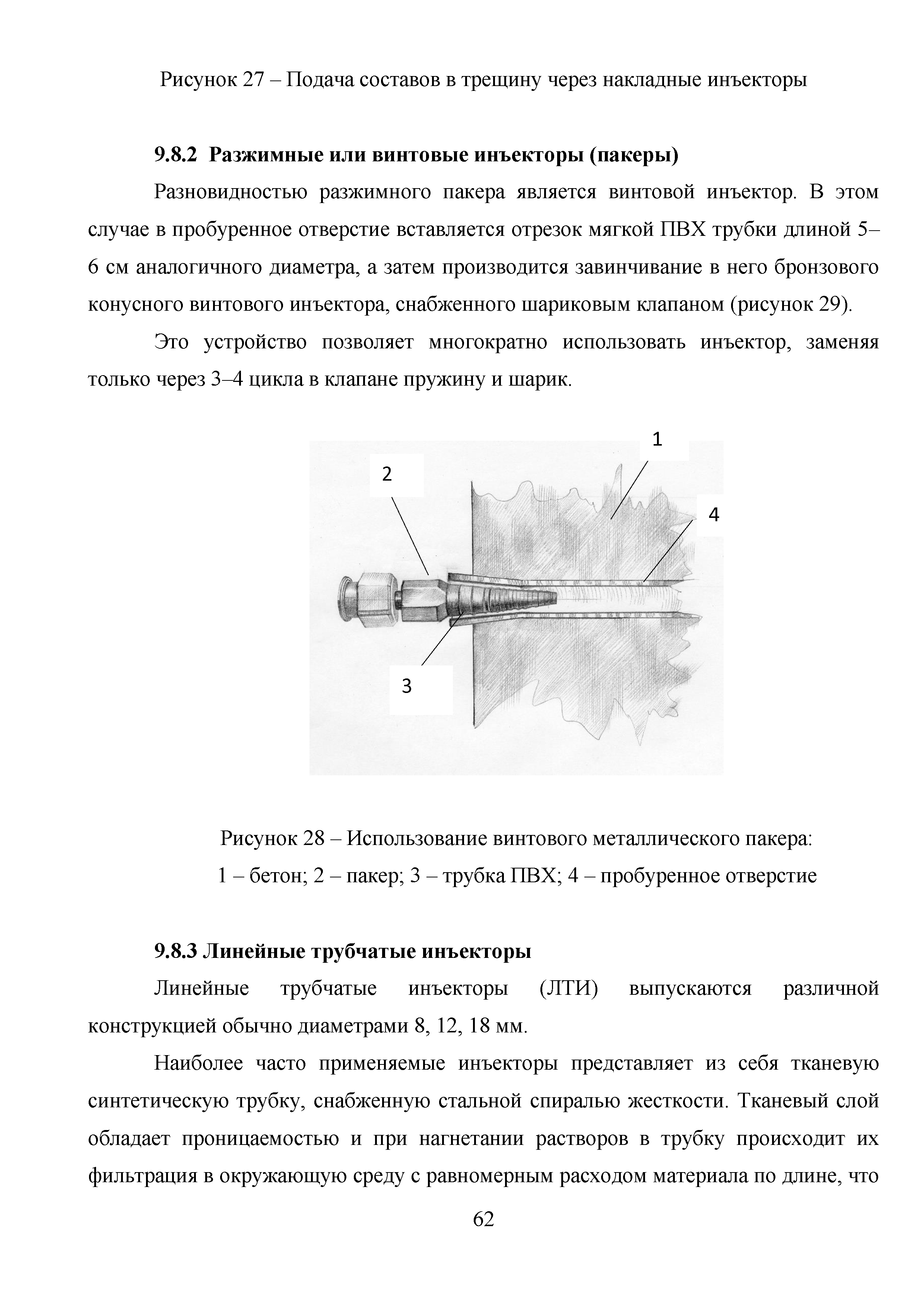 Рисунок 27 – Подача составов в трещину через накладные инъекторы

9.8.2 Разжимные или винтовые инъекторы (пакеры)

Разновидностью разжимного пакера является винтовой инъектор. В этом случае в пробуренное отверстие вставляется отрезок мягкой ПВХ трубки длиной 5–6 см аналогичного диаметра, а затем производится завинчивание в него бронзового конусного винтового инъектора, снабженного шариковым клапаном (рисунок 29).

Это устройство позволяет многократно использовать инъектор, заменяя только через 3–4 цикла в клапане пружину и шарик.

1

2

4

3

Рисунок 28 – Использование винтового металлического пакера:
1 – бетон; 2 – пакер; 3 – трубка ПВХ; 4 – пробуренное отверстие

9.8.3 Линейные трубчатые инъекторы

Линейные трубчатые инъекторы (ЛТИ) выпускаются различной конструкцией обычно диаметрами 8, 12, 18 мм.

Наиболее часто применяемые инъекторы представляет из себя тканевую синтетическую трубку, снабженную стальной спиралью жесткости. Тканевый слой обладает проницаемостью и при нагнетании растворов в трубку происходит их фильтрация в окружающую среду с равномерным расходом материала по длине, что

62